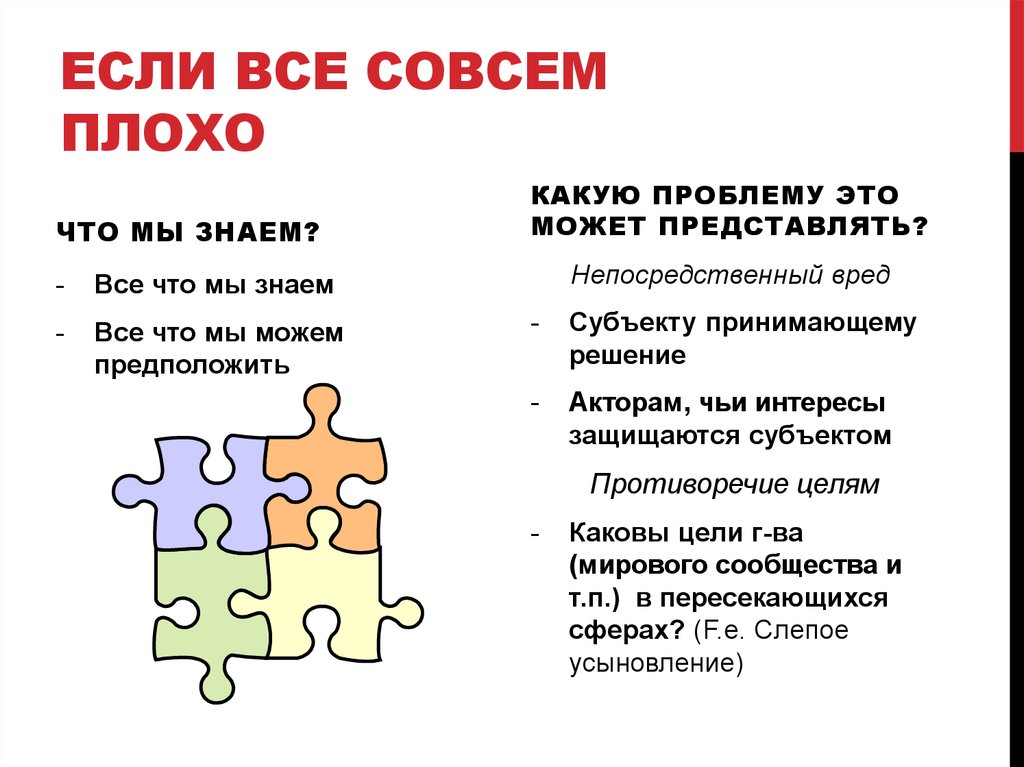 ЕСЛИ ВСЕ СОВСЕМ ПЛОХО

ЧТО МЫ ЗНАЕМ?

- Все что мы знаем

- Все что мы можем предположить

КАКУЮ ПРОБЛЕМУ ЭТО МОЖЕТ ПРЕДСТАВЛЯТЬ?

Непосредственный вред

- Субъекту принимающему решение

- Акторам, чьи интересы защищаются субъектом

Противоречие целям

- Каковы цели г-ва (мирового сообщества и т.п.) в пересекающихся сферах? (F.e. Слепое усыновление)